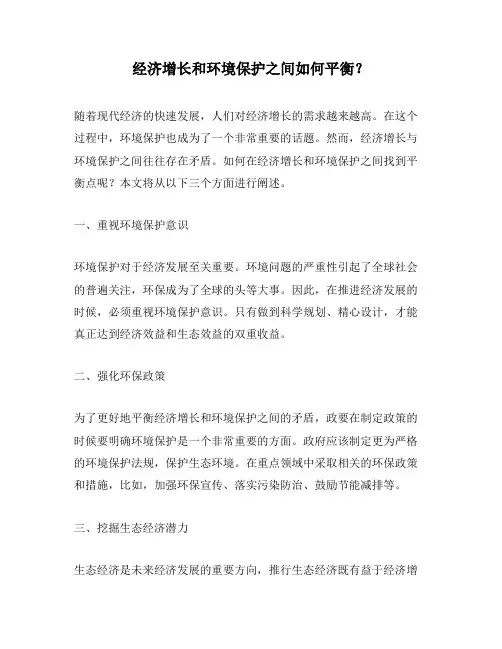 经济增长和环境保护之间如何平衡？

随着现代经济的快速发展，人们对经济增长的需求越来越高。在这个过程中，环境保护也成为了一个非常重要的话题。然而，经济增长与环境保护之间往往存在矛盾。如何在经济增长和环境保护之间找到平衡点呢？本文将从以下三个方面进行阐述。

一、重视环境保护意识

环境保护对于经济发展至关重要。环境问题的严重性引起了全球社会的普遍关注，环保成为了全球的头等大事。因此，在推进经济发展的时候，必须重视环境保护意识。只有做到科学规划、精心设计，才能真正达到经济效益和生态效益的双重收益。

二、强化环保政策

为了更好地平衡经济增长和环境保护之间的矛盾，政要在制定政策的时候要明确环境保护是一个非常重要的方面。政府应该制定更为严格的环境保护法规，保护生态环境。在重点领域中采取相关的环保政策和措施，比如，加强环保宣传、落实污染防治、鼓励节能减排等。

三、挖掘生态经济潜力

生态经济是未来经济发展的重要方向，推行生态经济既有益于经济增